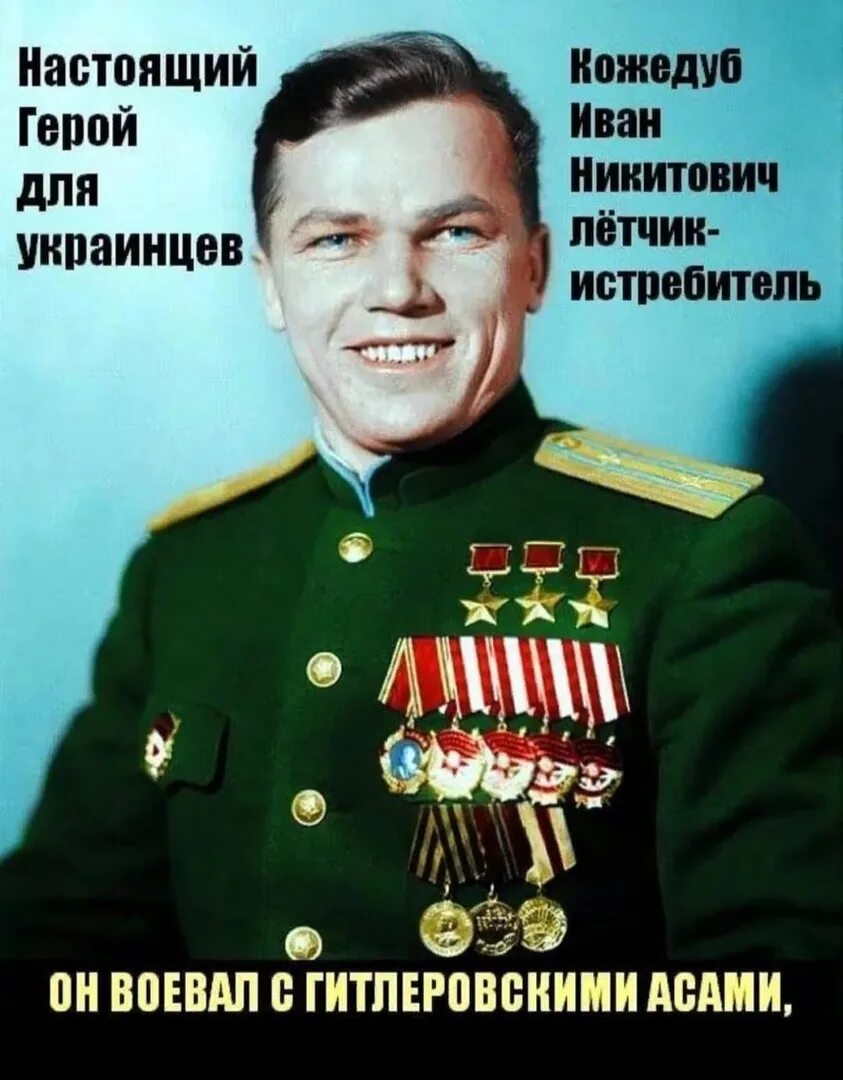 Настоящий Герой для украинцев

Кожедуб Иван Никитович лётчик-истребитель

ОН ВОЕВАЛ С ГИТЛЕРОВСКИМИ АСАМИ,